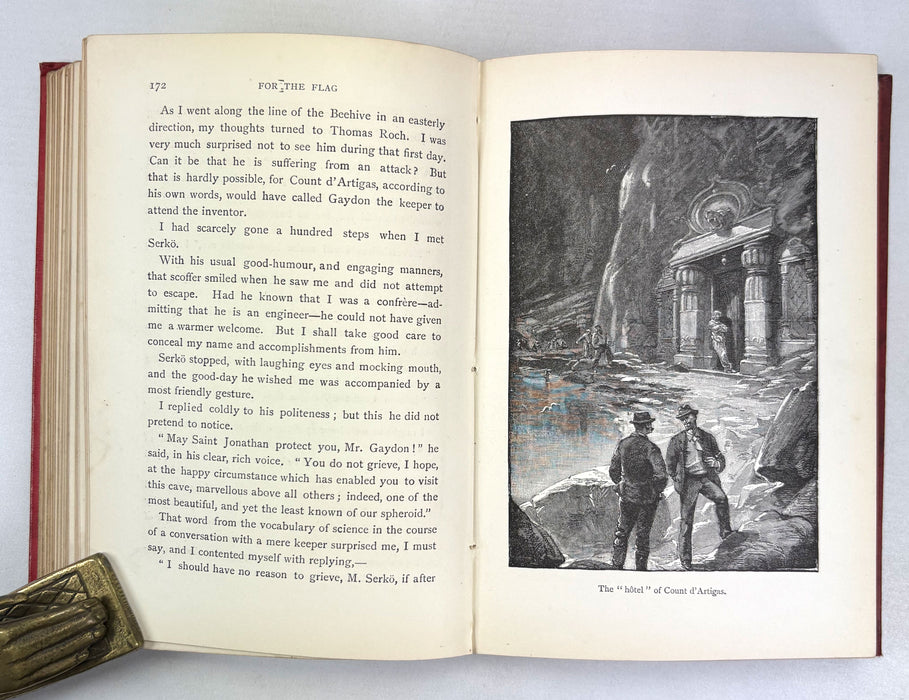 172 FOR THE FLAG

As I went along the line of the Beehive in an easterly direction, my thoughts turned to Thomas Roch. I was very much surprised not to see him during that first day. Can it be that he is suffering from an attack? But that is hardly possible, for Count d'Artigas, according to his own words, would have called Gaydon the keeper to attend the inventor.

I had scarcely gone a hundred steps when I met Serkö.

With his usual good-humour, and engaging manners, that scoffer smiled when he saw me and did not attempt to escape. Had he known that I was a confrère—admitting that he is an engineer—he could not have given me a warmer welcome. But I shall take good care to conceal my name and accomplishments from him.

Serkö stopped, with laughing eyes and mocking mouth, and the good-day he wished me was accompanied by a most friendly gesture.

I replied coldly to his politeness; but this he did not pretend to notice.

"May Saint Jonathan protect you, Mr. Gaydon!" he said, in his clear, rich voice. "You do not grieve, I hope, at the happy circumstance which has enabled you to visit this cave, marvellous above all others; indeed, one of the most beautiful, and yet the least known of our spheroid."

That word from the vocabulary of science in the course of a conversation with a mere keeper surprised me, I must say, and I contented myself with replying,—

"I should have no reason to grieve, M. Serkö, if after

The "hôtel" of Count d'Artigas.